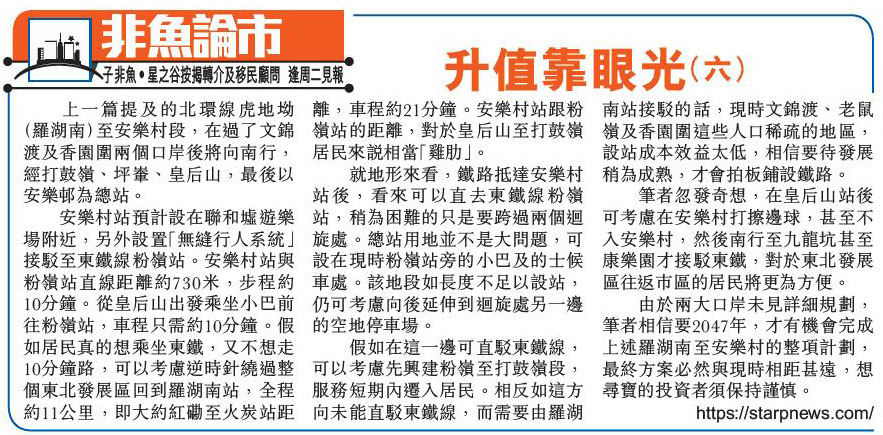 非魚論市

子非魚•星之谷按揭轉介及移民顧問　逢周二見報

升值靠眼光(六)

上一篇提及的北環線虎地坳(羅湖南)至安樂村段，在過了文錦渡及香園圍兩個口岸後將向南行，經打鼓嶺、坪輋、皇后山，最後以安樂邨為總站。

安樂村站預計設在聯和墟遊樂場附近，另外設置「無縫行人系統」接駁至東鐵線粉嶺站。安樂村站與粉嶺站直線距離約730米，步程約10分鐘。從皇后山出發乘坐小巴前往粉嶺站，車程只需約10分鐘。假如居民真的想乘坐東鐵，又不想走10分鐘路，可以考慮逆時針繞過整個東北發展區回到羅湖南站，全程約11公里，即大約紅磡至火炭站距離，車程約21分鐘。安樂村站跟粉嶺站的距離，對於皇后山至打鼓嶺居民來說相當「雞肋」。

就地形來看，鐵路抵達安樂村站後，看來可以直去東鐵線粉嶺站，稍為困難的只是要跨過兩個迴旋處。總站用地並不是大問題，可設在現時粉嶺站旁的小巴及的士候車處。該地段如長度不足以設站，仍可考慮向後延伸到迴旋處另一邊的空地停車場。

假如在這一邊可直駁東鐵線，可以考慮先興建粉嶺至打鼓嶺段，服務短期內遷入居民。相反如這方向未能直駁東鐵線，而需要由羅湖南站接駁的話，現時文錦渡、老鼠嶺及香園圍這些人口稀疏的地區，設站成本效益太低，相信要待發展稍為成熟，才會拍板鋪設鐵路。

筆者忽發奇想，在皇后山站後可考慮在安樂村打擦邊球，甚至不入安樂村，然後南行至九龍坑甚至康樂園才接駁東鐵，對於東北發展區往返市區的居民將更為方便。

由於兩大口岸未見詳細規劃，筆者相信要2047年，才有機會完成上述羅湖南至安樂村的整項計劃，最終方案必然與現時相距甚遠，想尋寶的投資者須保持謹慎。

https://starpnews.com/